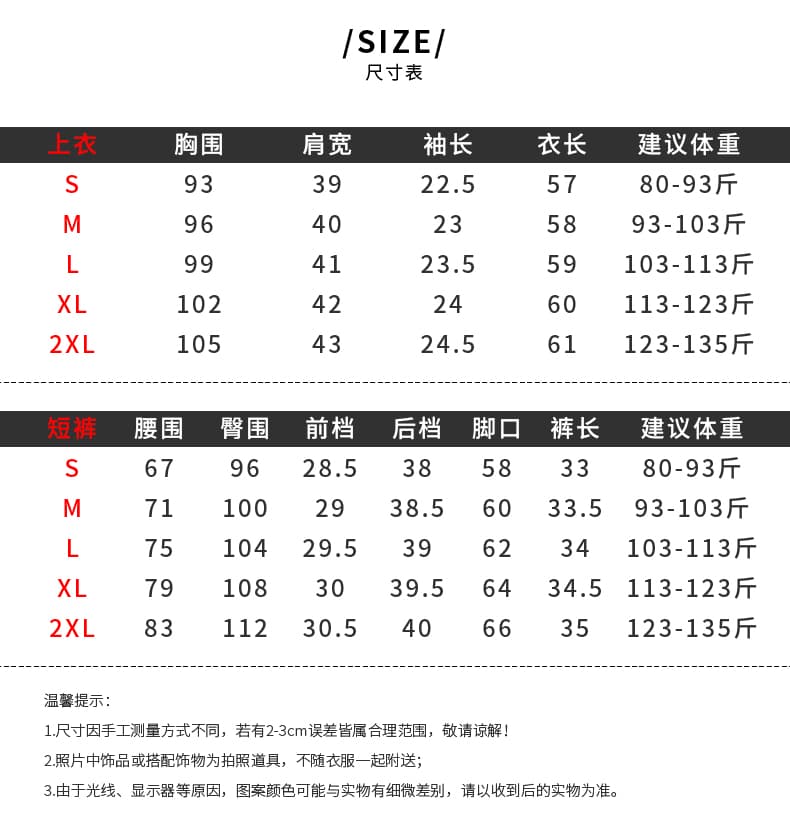 /SIZE/
尺寸表

| 上衣 | 胸围 | 肩宽 | 袖长 | 衣长 | 建议体重 |
|---|---|---|---|---|---|
| S | 93 | 39 | 22.5 | 57 | 80-93斤 |
| M | 96 | 40 | 23 | 58 | 93-103斤 |
| L | 99 | 41 | 23.5 | 59 | 103-113斤 |
| XL | 102 | 42 | 24 | 60 | 113-123斤 |
| 2XL | 105 | 43 | 24.5 | 61 | 123-135斤 |

| 短裤 | 腰围 | 臀围 | 前档 | 后档 | 脚口 | 裤长 | 建议体重 |
|---|---|---|---|---|---|---|---|
| S | 67 | 96 | 28.5 | 38 | 58 | 33 | 80-93斤 |
| M | 71 | 100 | 29 | 38.5 | 60 | 33.5 | 93-103斤 |
| L | 75 | 104 | 29.5 | 39 | 62 | 34 | 103-113斤 |
| XL | 79 | 108 | 30 | 39.5 | 64 | 34.5 | 113-123斤 |
| 2XL | 83 | 112 | 30.5 | 40 | 66 | 35 | 123-135斤 |

温馨提示：

1.尺寸因手工测量方式不同，若有2-3cm误差皆属合理范围，敬请谅解！

2.照片中饰品或搭配饰物为拍照道具，不随衣服一起附送；

3.由于光线、显示器等原因，图案颜色可能与实物有细微差别，请以收到后的实物为准。